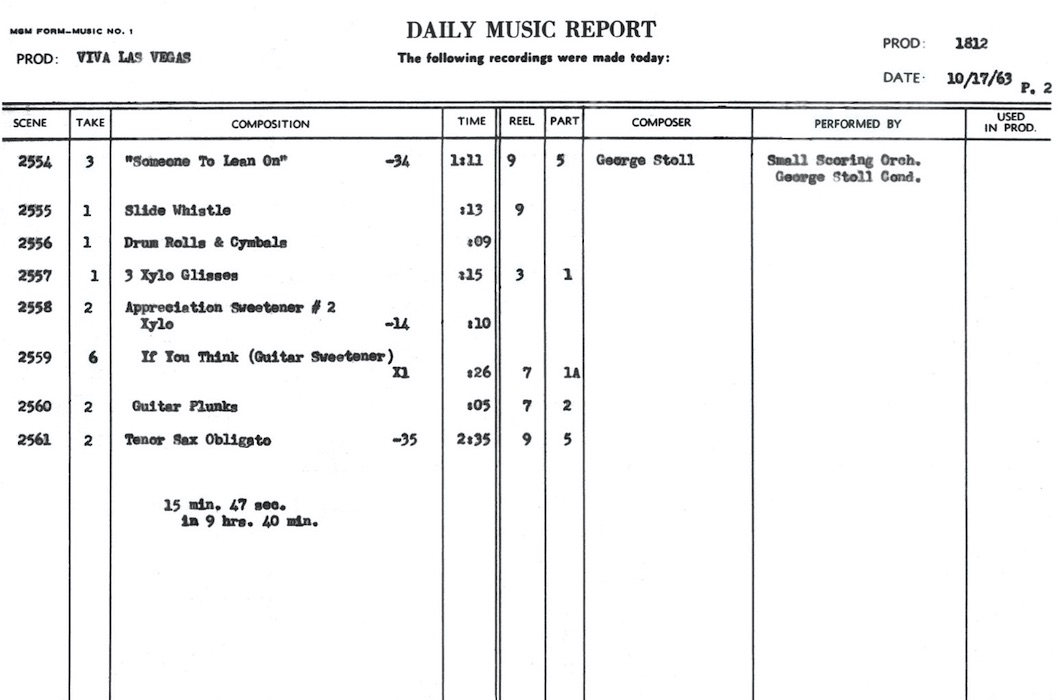 MGM FORM—MUSIC NO. 1

PROD: VIVA LAS VEGAS

DAILY MUSIC REPORT

The following recordings were made today:

PROD: 1812

DATE: 10/17/63 P. 2

| SCENE | TAKE | COMPOSITION | TIME | REEL | PART | COMPOSER | PERFORMED BY | USED IN PROD. |
|---|---|---|---|---|---|---|---|---|
| 2554 | 3 | "Someone To Lean On" -34 | 1:11 | 9 | 5 | George Stoll | Small Scoring Orch. George Stoll Cond. | |
| 2555 | 1 | Slide Whistle | :13 | 9 | | | | |
| 2556 | 1 | Drum Rolls & Cymbals | :09 | | | | | |
| 2557 | 1 | 3 Xylo Glisses | :15 | 3 | 1 | | | |
| 2558 | 2 | Appreciation Sweetener # 2 Xylo -14 | :10 | | | | | |
| 2559 | 6 | If You Think (Guitar Sweetener) X1 | :26 | 7 | 1A | | | |
| 2560 | 2 | Guitar Plunks | :05 | 7 | 2 | | | |
| 2561 | 2 | Tenor Sax Obligato -35 | 2:35 | 9 | 5 | | | |

15 min. 47 sec.
in 9 hrs. 40 min.